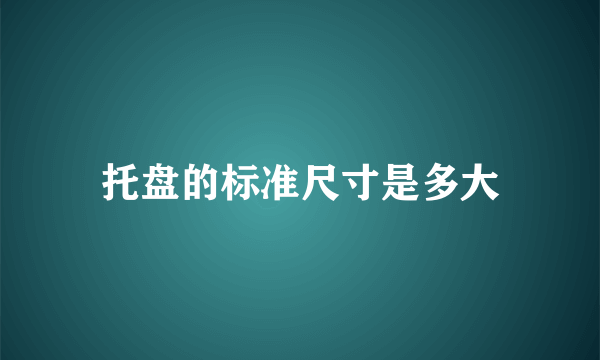 托盘的标准尺寸是多大